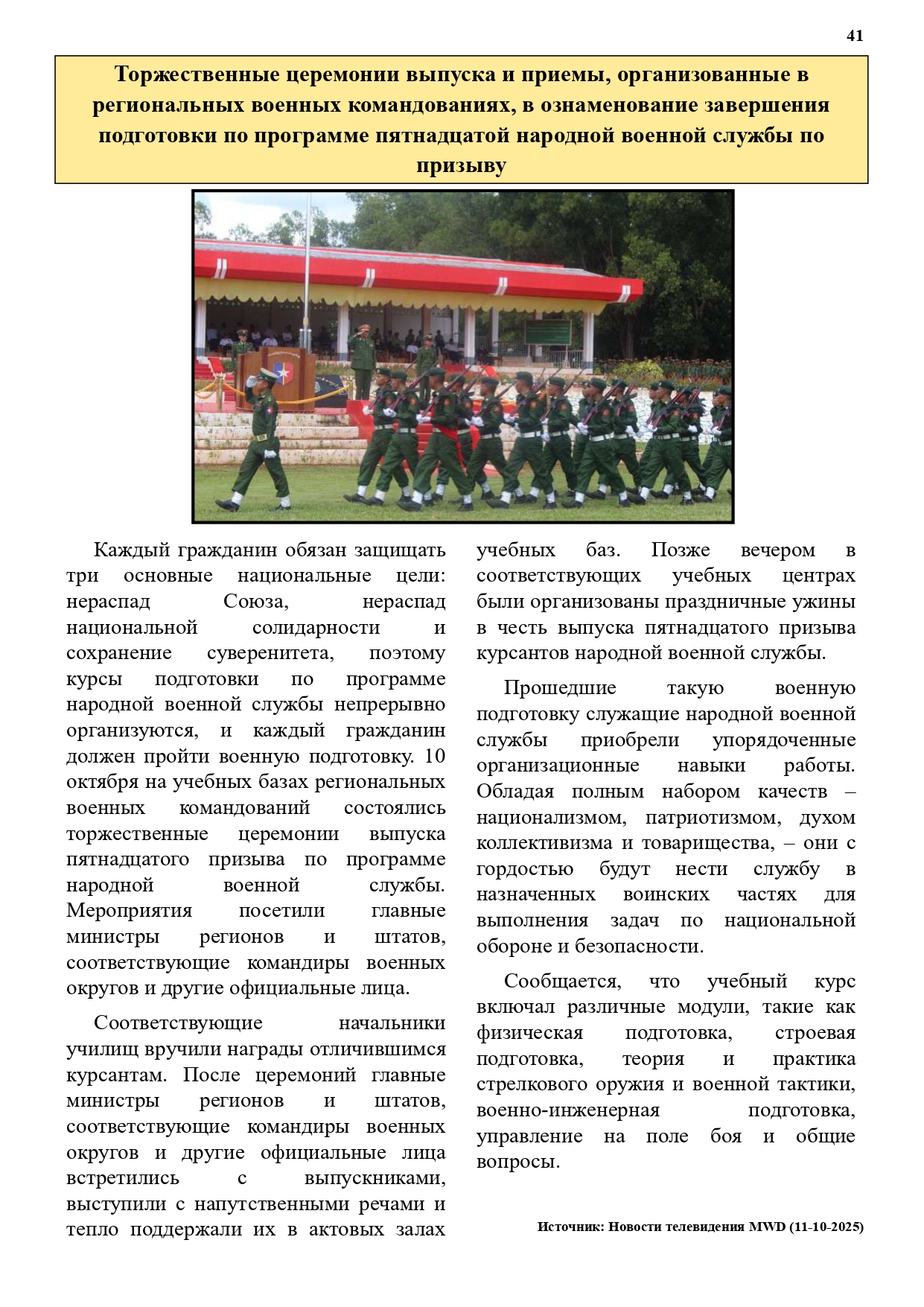 41

Торжественные церемонии выпуска и приемы, организованные в региональных военных командованиях, в ознаменование завершения подготовки по программе пятнадцатой народной военной службы по призыву

Каждый гражданин обязан защищать три основные национальные цели: нераспад Союза, нераспад национальной солидарности и сохранение суверенитета, поэтому курсы подготовки по программе народной военной службы непрерывно организуются, и каждый гражданин должен пройти военную подготовку. 10 октября на учебных базах региональных военных командований состоялись торжественные церемонии выпуска пятнадцатого призыва по программе народной военной службы. Мероприятия посетили главные министры регионов и штатов, соответствующие командиры военных округов и другие официальные лица.

Соответствующие начальники училищ вручили награды отличившимся курсантам. После церемоний главные министры регионов и штатов, соответствующие командиры военных округов и другие официальные лица встретились с выпускниками, выступили с напутственными речами и тепло поддержали их в актовых залах учебных баз. Позже вечером в соответствующих учебных центрах были организованы праздничные ужины в честь выпуска пятнадцатого призыва курсантов народной военной службы.

Прошедшие такую военную подготовку служащие народной военной службы приобрели упорядоченные организационные навыки работы. Обладая полным набором качеств – национализмом, патриотизмом, духом коллективизма и товарищества, – они с гордостью будут нести службу в назначенных воинских частях для выполнения задач по национальной обороне и безопасности.

Сообщается, что учебный курс включал различные модули, такие как физическая подготовка, строевая подготовка, теория и практика стрелкового оружия и военной тактики, военно-инженерная подготовка, управление на поле боя и общие вопросы.

Источник: Новости телевидения MWD (11-10-2025)